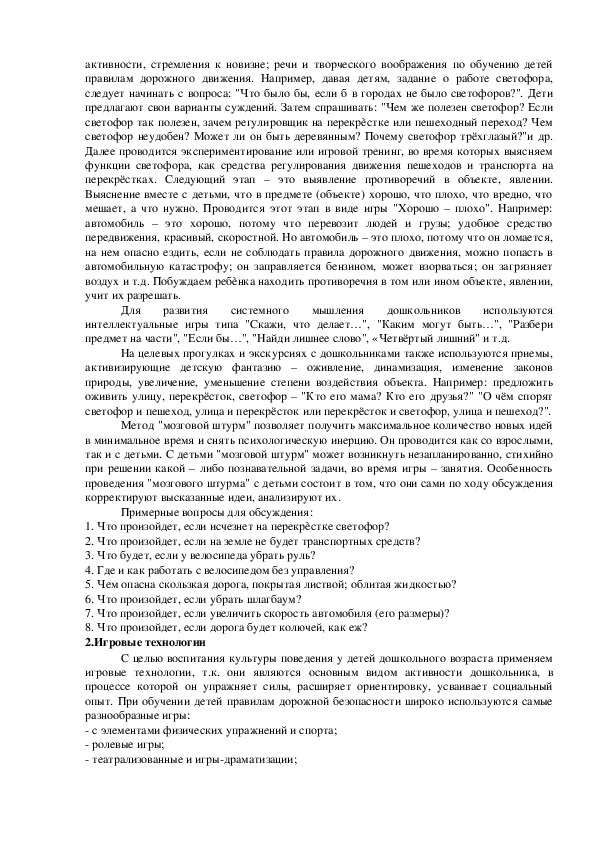 активности, стремления к новизне; речи и творческого воображения по обучению детей правилам дорожного движения. Например, давая детям, задание о работе светофора, следует начинать с вопроса: "Что было бы, если б в городах не было светофоров?". Дети предлагают свои варианты суждений. Затем спрашивать: "Чем же полезен светофор? Если светофор так полезен, зачем регулировщик на перекрёстке или пешеходный переход? Чем светофор неудобен? Может ли он быть деревянным? Почему светофор трёхглазый?"и др. Далее проводится экспериментирование или игровой тренинг, во время которых выясняем функции светофора, как средства регулирования движения пешеходов и транспорта на перекрёстках. Следующий этап – это выявление противоречий в объекте, явлении. Выяснение вместе с детьми, что в предмете (объекте) хорошо, что плохо, что вредно, что мешает, а что нужно. Проводится этот этап в виде игры "Хорошо – плохо". Например: автомобиль – это хорошо, потому что перевозит людей и грузы; удобное средство передвижения, красивый, скоростной. Но автомобиль – это плохо, потому что он ломается, на нем опасно ездить, если не соблюдать правила дорожного движения, можно попасть в автомобильную катастрофу; он заправляется бензином, может взорваться; он загрязняет воздух и т.д. Побуждаем ребёнка находить противоречия в том или ином объекте, явлении, учит их разрешать.

Для развития системного мышления дошкольников используются интеллектуальные игры типа "Скажи, что делает…", "Каким могут быть…", "Разбери предмет на части", "Если бы…", "Найди лишнее слово", «Четвёртый лишний" и т.д.

На целевых прогулках и экскурсиях с дошкольниками также используются приемы, активизирующие детскую фантазию – оживление, динамизация, изменение законов природы, увеличение, уменьшение степени воздействия объекта. Например: предложить оживить улицу, перекрёсток, светофор – "Кто его мама? Кто его друзья?" "О чём спорят светофор и пешеход, улица и перекрёсток или перекрёсток и светофор, улица и пешеход?".

Метод "мозговой штурм" позволяет получить максимальное количество новых идей в минимальное время и снять психологическую инерцию. Он проводится как со взрослыми, так и с детьми. С детьми "мозговой штурм" может возникнуть незапланированно, стихийно при решении какой – либо познавательной задачи, во время игры – занятия. Особенность проведения "мозгового штурма" с детьми состоит в том, что они сами по ходу обсуждения корректируют высказанные идеи, анализируют их.

Примерные вопросы для обсуждения:
1. Что произойдет, если исчезнет на перекрёстке светофор?
2. Что произойдет, если на земле не будет транспортных средств?
3. Что будет, если у велосипеда убрать руль?
4. Где и как работать с велосипедом без управления?
5. Чем опасна скользкая дорога, покрытая листвой; облитая жидкостью?
6. Что произойдет, если убрать шлагбаум?
7. Что произойдет, если увеличить скорость автомобиля (его размеры)?
8. Что произойдет, если дорога будет колючей, как еж?

2.Игровые технологии

С целью воспитания культуры поведения у детей дошкольного возраста применяем игровые технологии, т.к. они являются основным видом активности дошкольника, в процессе которой он упражняет силы, расширяет ориентировку, усваивает социальный опыт. При обучении детей правилам дорожной безопасности широко используются самые разнообразные игры:
- с элементами физических упражнений и спорта;
- ролевые игры;
- театрализованные и игры-драматизации;